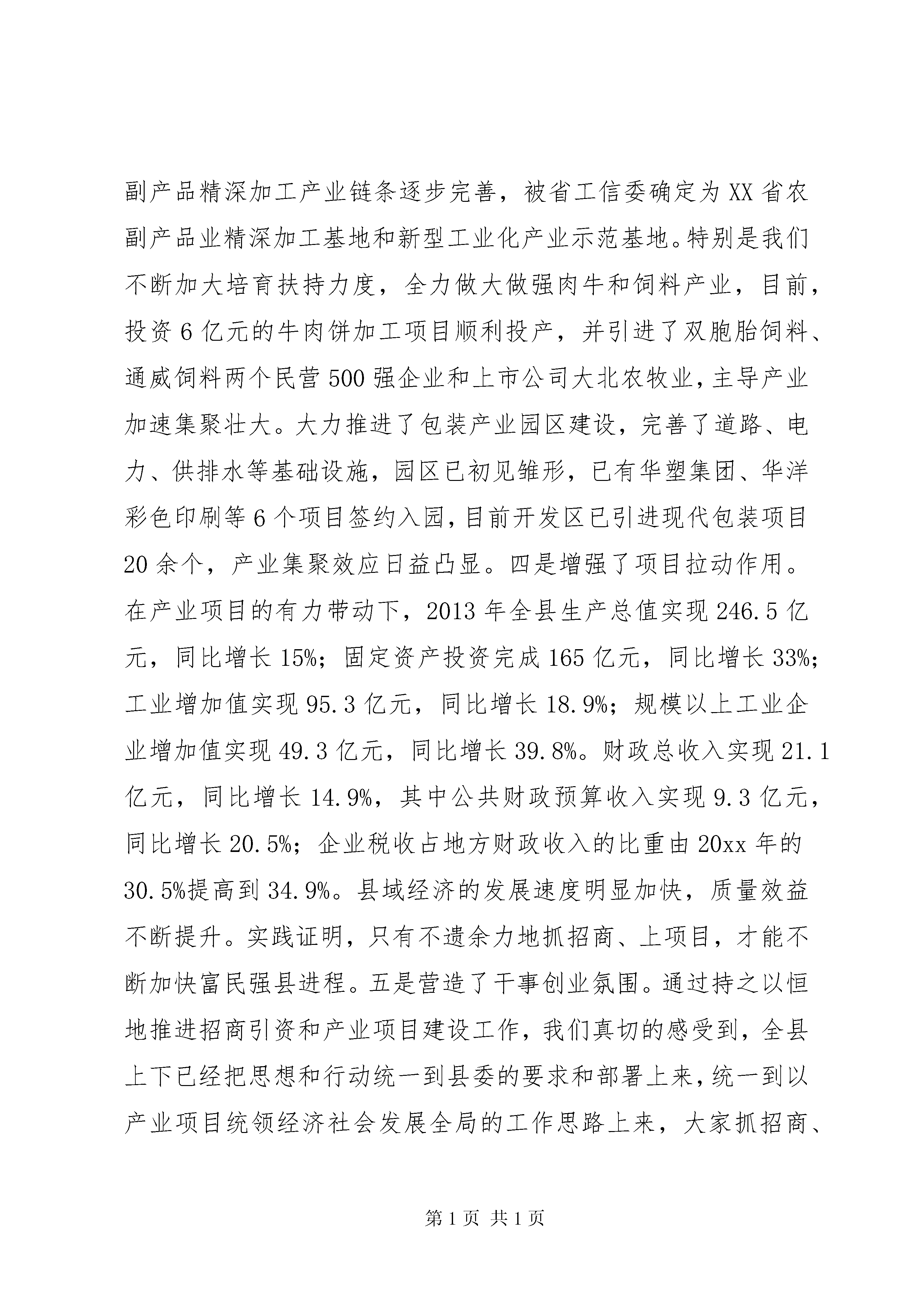 副产品精深加工产业链条逐步完善，被省工信委确定为XX省农副产品业精深加工基地和新型工业化产业示范基地。特别是我们不断加大培育扶持力度，全力做大做强肉牛和饲料产业，目前，投资6亿元的牛肉饼加工项目顺利投产，并引进了双胞胎饲料、通威饲料两个民营500强企业和上市公司大北农牧业，主导产业加速集聚壮大。大力推进了包装产业园区建设，完善了道路、电力、供排水等基础设施，园区已初见雏形，已有华塑集团、华洋彩色印刷等6个项目签约入园，目前开发区已引进现代包装项目20余个，产业集聚效应日益凸显。四是增强了项目拉动作用。在产业项目的有力带动下，2013年全县生产总值实现246.5亿元，同比增长15%；固定资产投资完成165亿元，同比增长33%；工业增加值实现95.3亿元，同比增长18.9%；规模以上工业企业增加值实现49.3亿元，同比增长39.8%。财政总收入实现21.1亿元，同比增长14.9%，其中公共财政预算收入实现9.3亿元，同比增长20.5%；企业税收占地方财政收入的比重由20xx年的30.5%提高到34.9%。县域经济的发展速度明显加快，质量效益不断提升。实践证明，只有不遗余力地抓招商、上项目，才能不断加快富民强县进程。五是营造了干事创业氛围。通过持之以恒地推进招商引资和产业项目建设工作，我们真切的感受到，全县上下已经把思想和行动统一到县委的要求和部署上来，统一到以产业项目统领经济社会发展全局的工作思路上来，大家抓招商、

第1页 共1页